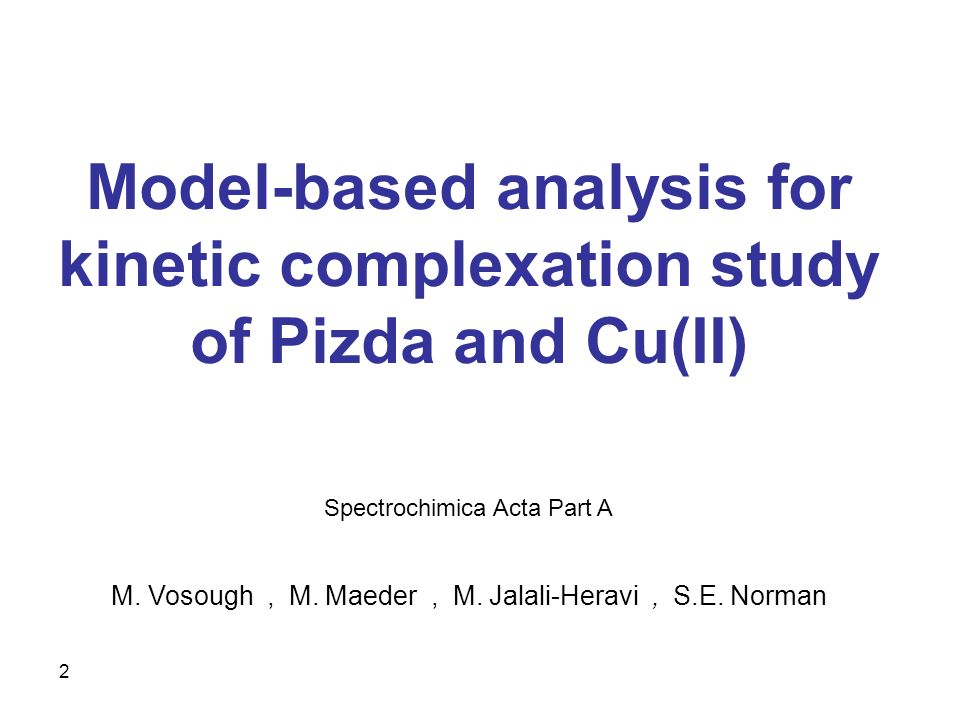 Model-based analysis for kinetic complexation study of Pizda and Cu(II)

Spectrochimica Acta Part A

M. Vosough , M. Maeder , M. Jalali-Heravi , S.E. Norman

2